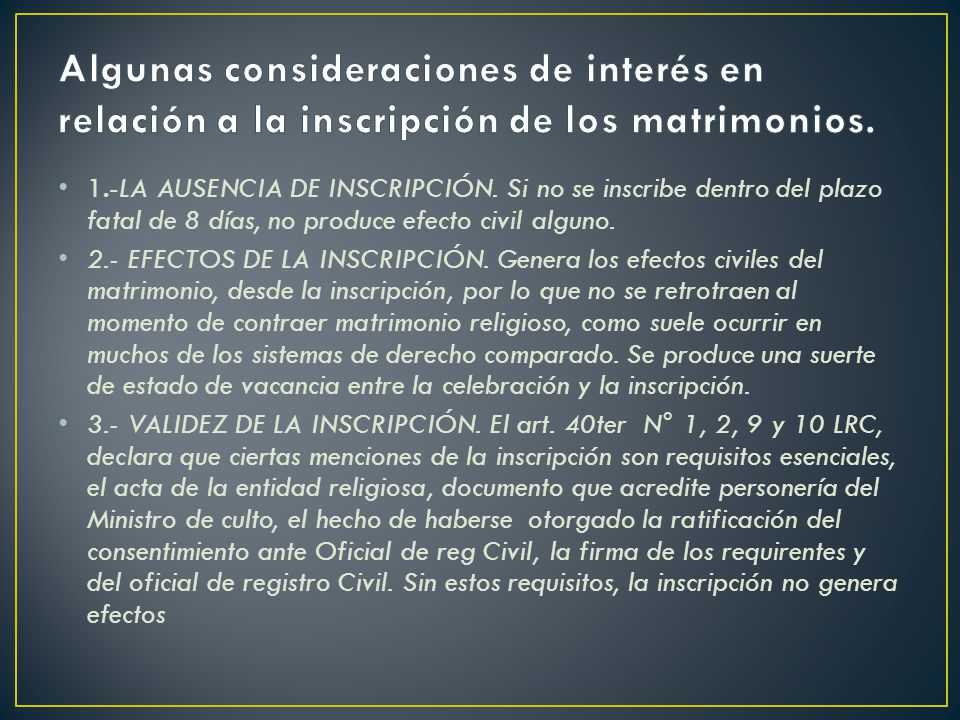 Algunas consideraciones de interés en relación a la inscripción de los matrimonios.

• 1.-LA AUSENCIA DE INSCRIPCIÓN. Si no se inscribe dentro del plazo fatal de 8 días, no produce efecto civil alguno.

• 2.- EFECTOS DE LA INSCRIPCIÓN. Genera los efectos civiles del matrimonio, desde la inscripción, por lo que no se retrotraen al momento de contraer matrimonio religioso, como suele ocurrir en muchos de los sistemas de derecho comparado. Se produce una suerte de estado de vacancia entre la celebración y la inscripción.

• 3.- VALIDEZ DE LA INSCRIPCIÓN. El art. 40ter N° 1, 2, 9 y 10 LRC, declara que ciertas menciones de la inscripción son requisitos esenciales, el acta de la entidad religiosa, documento que acredite personería del Ministro de culto, el hecho de haberse otorgado la ratificación del consentimiento ante Oficial de reg Civil, la firma de los requirentes y del oficial de registro Civil. Sin estos requisitos, la inscripción no genera efectos